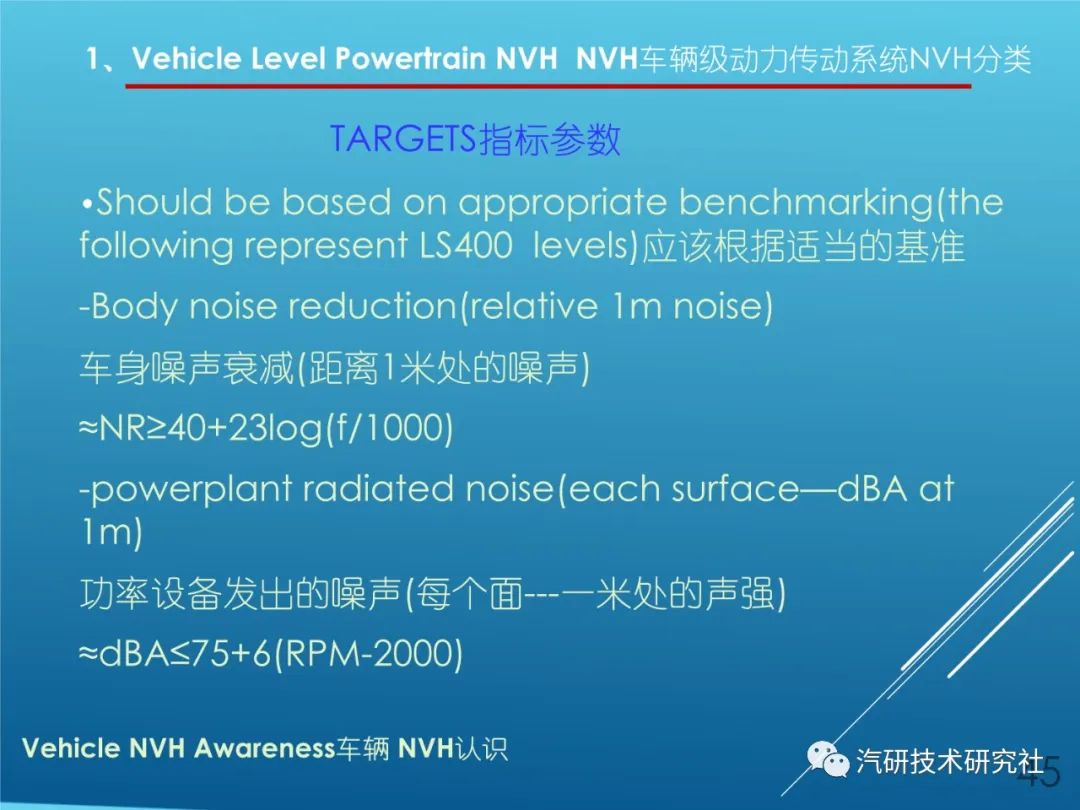 1、Vehicle Level Powertrain NVH NVH车辆级动力传动系统NVH分类

TARGETS指标参数

•Should be based on appropriate benchmarking(the following represent LS400 levels)应该根据适当的基准

-Body noise reduction(relative 1m noise)

车身噪声衰减(距离1米处的噪声)

≈NR≥40+23log(f/1000)

-powerplant radiated noise(each surface—dBA at 1m)

功率设备发出的噪声(每个面---一米处的声强)

≈dBA≤75+6(RPM-2000)

Vehicle NVH Awareness车辆 NVH认识

汽研技术研究社

45